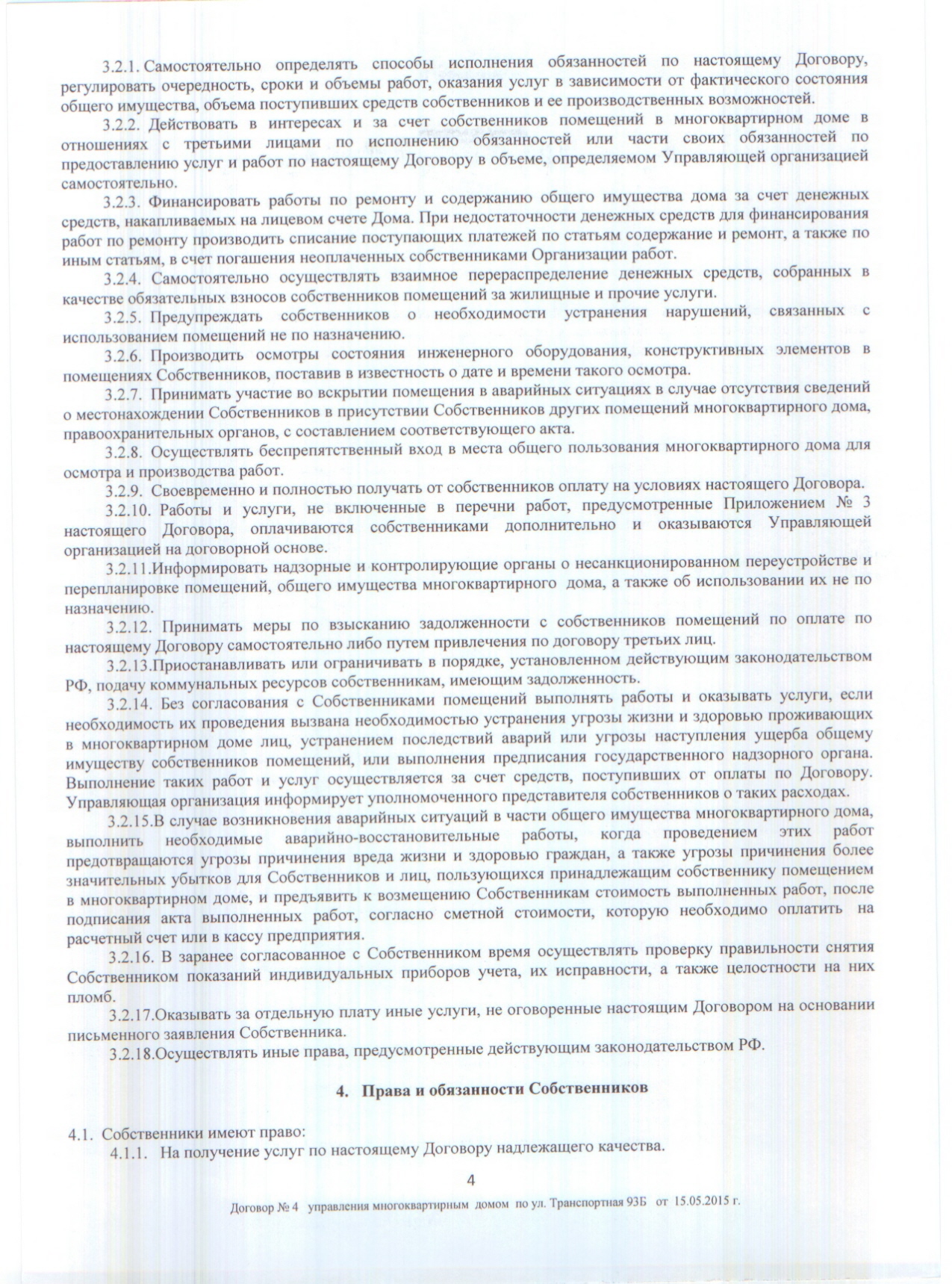 3.2.1. Самостоятельно определять способы исполнения обязанностей по настоящему Договору, регулировать очередность, сроки и объемы работ, оказания услуг в зависимости от фактического состояния общего имущества, объема поступивших средств собственников и ее производственных возможностей.

3.2.2. Действовать в интересах и за счет собственников помещений в многоквартирном доме в отношениях с третьими лицами по исполнению обязанностей или части своих обязанностей по предоставлению услуг и работ по настоящему Договору в объеме, определяемом Управляющей организацией самостоятельно.

3.2.3. Финансировать работы по ремонту и содержанию общего имущества дома за счет денежных средств, накапливаемых на лицевом счете Дома. При недостаточности денежных средств для финансирования работ по ремонту производить списание поступающих платежей по статьям содержание и ремонт, а также по иным статьям, в счет погашения неоплаченных собственниками Организации работ.

3.2.4. Самостоятельно осуществлять взаимное перераспределение денежных средств, собранных в качестве обязательных взносов собственников помещений за жилищные и прочие услуги.

3.2.5. Предупреждать собственников о необходимости устранения нарушений, связанных с использованием помещений не по назначению.

3.2.6. Производить осмотры состояния инженерного оборудования, конструктивных элементов в помещениях Собственников, поставив в известность о дате и времени такого осмотра.

3.2.7. Принимать участие во вскрытии помещения в аварийных ситуациях в случае отсутствия сведений о местонахождении Собственников в присутствии Собственников других помещений многоквартирного дома, правоохранительных органов, с составлением соответствующего акта.

3.2.8. Осуществлять беспрепятственный вход в места общего пользования многоквартирного дома для осмотра и производства работ.

3.2.9. Своевременно и полностью получать от собственников оплату на условиях настоящего Договора.

3.2.10. Работы и услуги, не включенные в перечни работ, предусмотренные Приложением № 3 настоящего Договора, оплачиваются собственниками дополнительно и оказываются Управляющей организацией на договорной основе.

3.2.11.Информировать надзорные и контролирующие органы о несанкционированном переустройстве и перепланировке помещений, общего имущества многоквартирного дома, а также об использовании их не по назначению.

3.2.12. Принимать меры по взысканию задолженности с собственников помещений по оплате по настоящему Договору самостоятельно либо путем привлечения по договору третьих лиц.

3.2.13.Приостанавливать или ограничивать в порядке, установленном действующим законодательством РФ, подачу коммунальных ресурсов собственникам, имеющим задолженность.

3.2.14. Без согласования с Собственниками помещений выполнять работы и оказывать услуги, если необходимость их проведения вызвана необходимостью устранения угрозы жизни и здоровью проживающих в многоквартирном доме лиц, устранением последствий аварий или угрозы наступления ущерба общему имуществу собственников помещений, или выполнения предписания государственного надзорного органа. Выполнение таких работ и услуг осуществляется за счет средств, поступивших от оплаты по Договору. Управляющая организация информирует уполномоченного представителя собственников о таких расходах.

3.2.15.В случае возникновения аварийных ситуаций в части общего имущества многоквартирного дома, выполнить необходимые аварийно-восстановительные работы, когда проведением этих работ предотвращаются угрозы причинения вреда жизни и здоровью граждан, а также угрозы причинения более значительных убытков для Собственников и лиц, пользующихся принадлежащим собственнику помещением в многоквартирном доме, и предъявить к возмещению Собственникам стоимость выполненных работ, после подписания акта выполненных работ, согласно сметной стоимости, которую необходимо оплатить на расчетный счет или в кассу предприятия.

3.2.16. В заранее согласованное с Собственником время осуществлять проверку правильности снятия Собственником показаний индивидуальных приборов учета, их исправности, а также целостности на них пломб.

3.2.17.Оказывать за отдельную плату иные услуги, не оговоренные настоящим Договором на основании письменного заявления Собственника.

3.2.18.Осуществлять иные права, предусмотренные действующим законодательством РФ.

4. Права и обязанности Собственников

4.1. Собственники имеют право:
4.1.1. На получение услуг по настоящему Договору надлежащего качества.

4

Договор № 4 управления многоквартирным домом по ул. Транспортная 93Б от 15.05.2015 г.